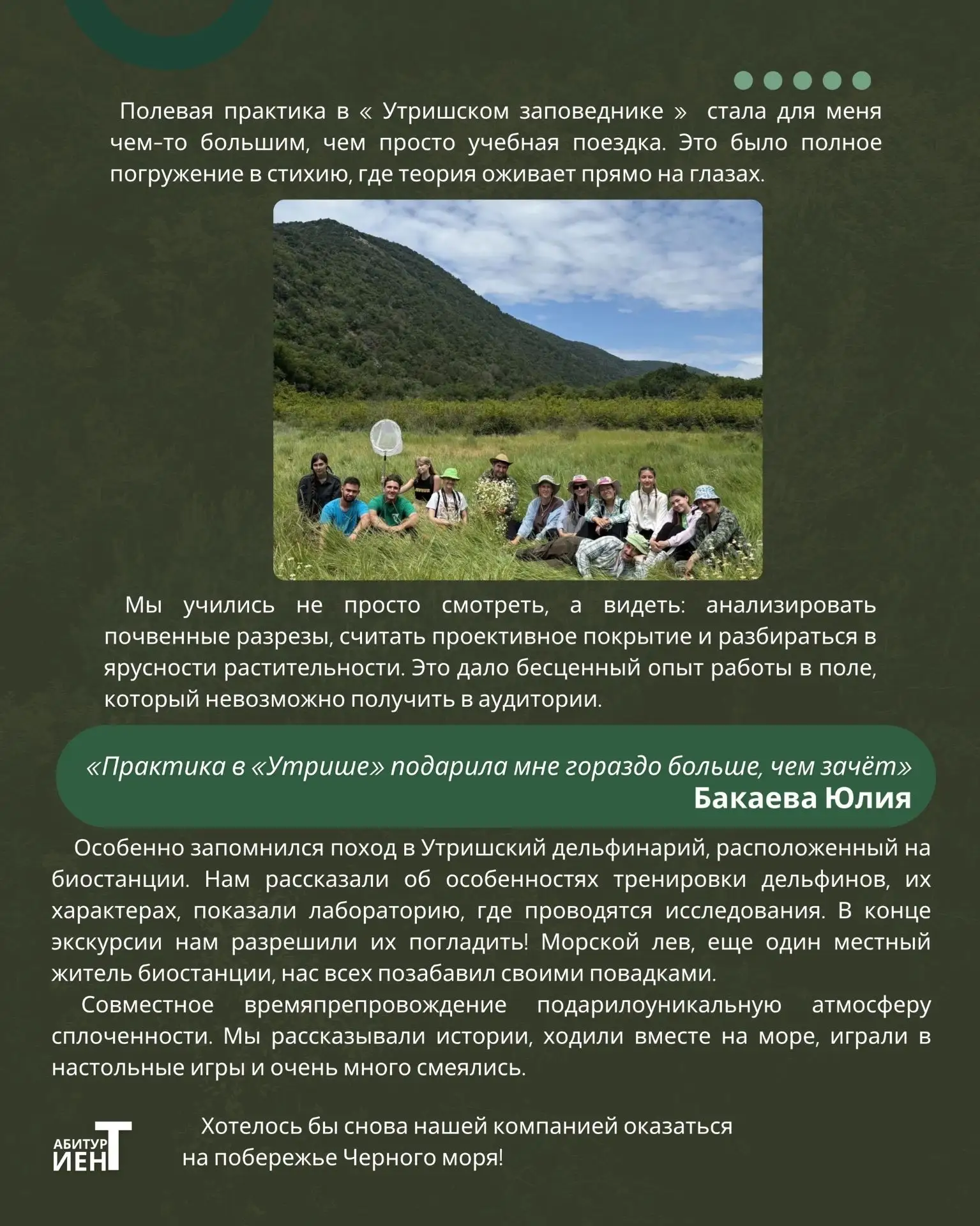 Полевая практика в « Утришском заповеднике » стала для меня чем-то большим, чем просто учебная поездка. Это было полное погружение в стихию, где теория оживает прямо на глазах.

Мы учились не просто смотреть, а видеть: анализировать почвенные разрезы, считать проективное покрытие и разбираться в ярусности растительности. Это дало бесценный опыт работы в поле, который невозможно получить в аудитории.

«Практика в «Утрише» подарила мне гораздо больше, чем зачёт»
Бакаева Юлия

Особенно запомнился поход в Утришский дельфинарий, расположенный на биостанции. Нам рассказали об особенностях тренировки дельфинов, их характерах, показали лабораторию, где проводятся исследования. В конце экскурсии нам разрешили их погладить! Морской лев, еще один местный житель биостанции, нас всех позабавил своими повадками.

Совместное времяпрепровождение подарилоуникальную атмосферу сплоченности. Мы рассказывали истории, ходили вместе на море, играли в настольные игры и очень много смеялись.

АБИТУР
ИЕНТ

Хотелось бы снова нашей компанией оказаться на побережье Черного моря!